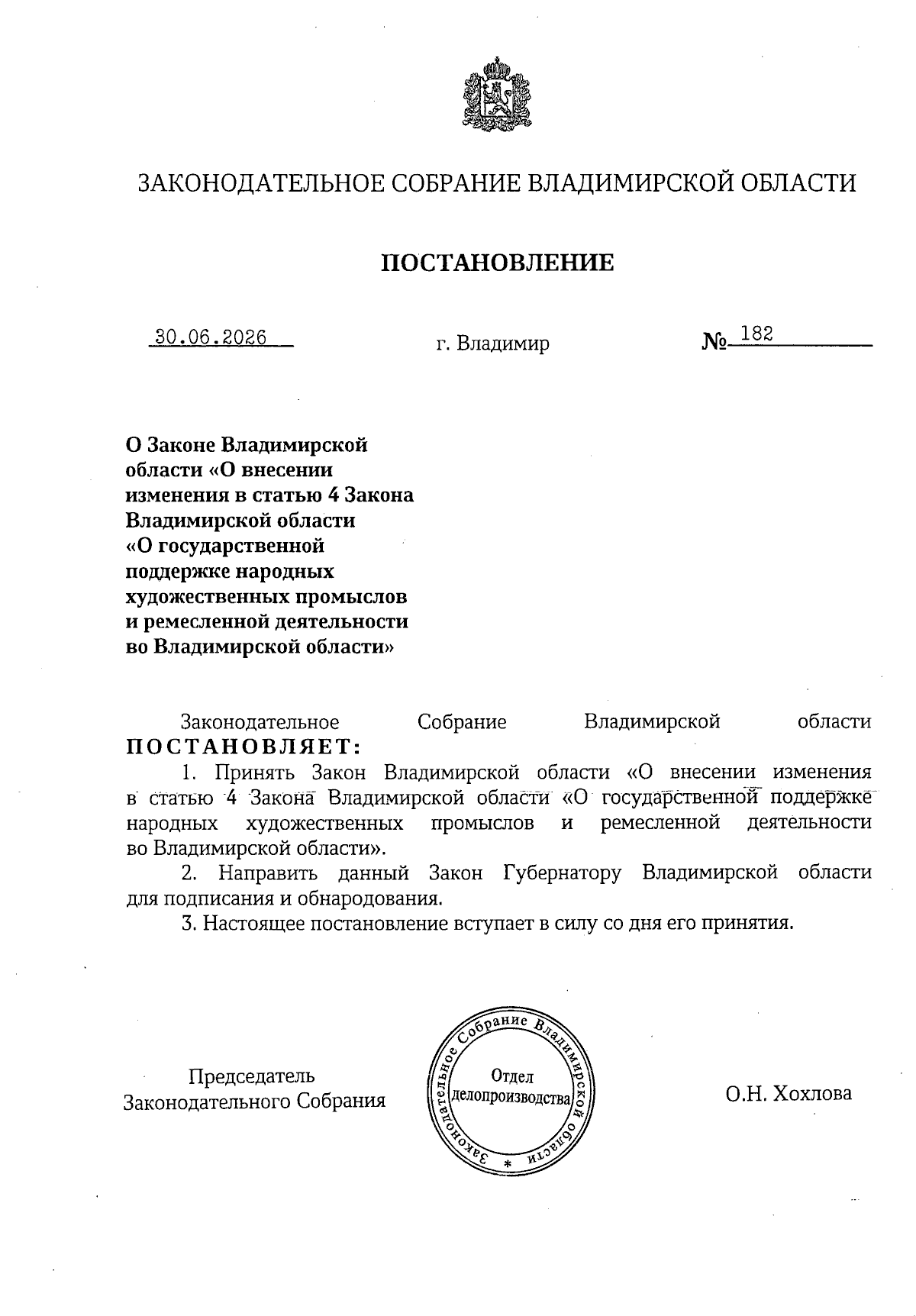 ЗАКОНОДАТЕЛЬНОЕ СОБРАНИЕ ВЛАДИМИРСКОЙ ОБЛАСТИ

ПОСТАНОВЛЕНИЕ

30.06.2026 г. Владимир № 182

О Законе Владимирской области «О внесении изменения в статью 4 Закона Владимирской области «О государственной поддержке народных художественных промыслов и ремесленной деятельности во Владимирской области»

Законодательное Собрание Владимирской области ПОСТАНОВЛЯЕТ:

1. Принять Закон Владимирской области «О внесении изменения в статью 4 Закона Владимирской области «О государственной поддержке народных художественных промыслов и ремесленной деятельности во Владимирской области».

2. Направить данный Закон Губернатору Владимирской области для подписания и обнародования.

3. Настоящее постановление вступает в силу со дня его принятия.

Председатель Законодательного Собрания

Законодательное Собрание Владимирской области * Отдел делопроизводства

О.Н. Хохлова